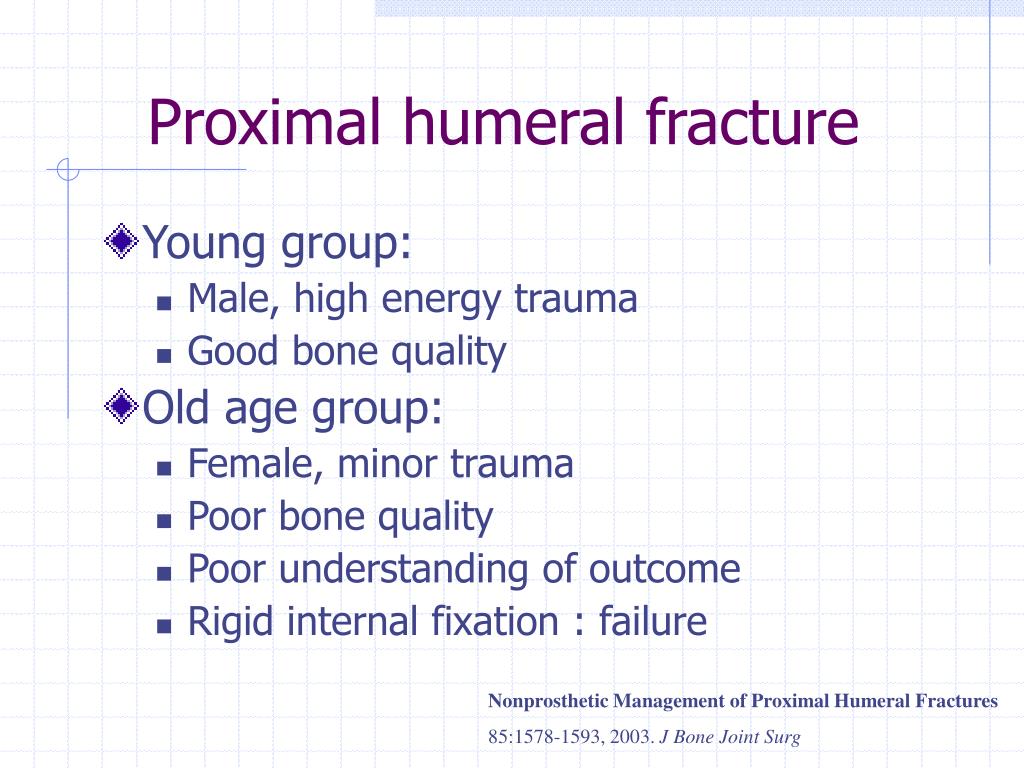 Proximal humeral fracture

Young group:
- Male, high energy trauma
- Good bone quality

Old age group:
- Female, minor trauma
- Poor bone quality
- Poor understanding of outcome
- Rigid internal fixation : failure

Nonprosthetic Management of Proximal Humeral Fractures
85:1578-1593, 2003. J Bone Joint Surg